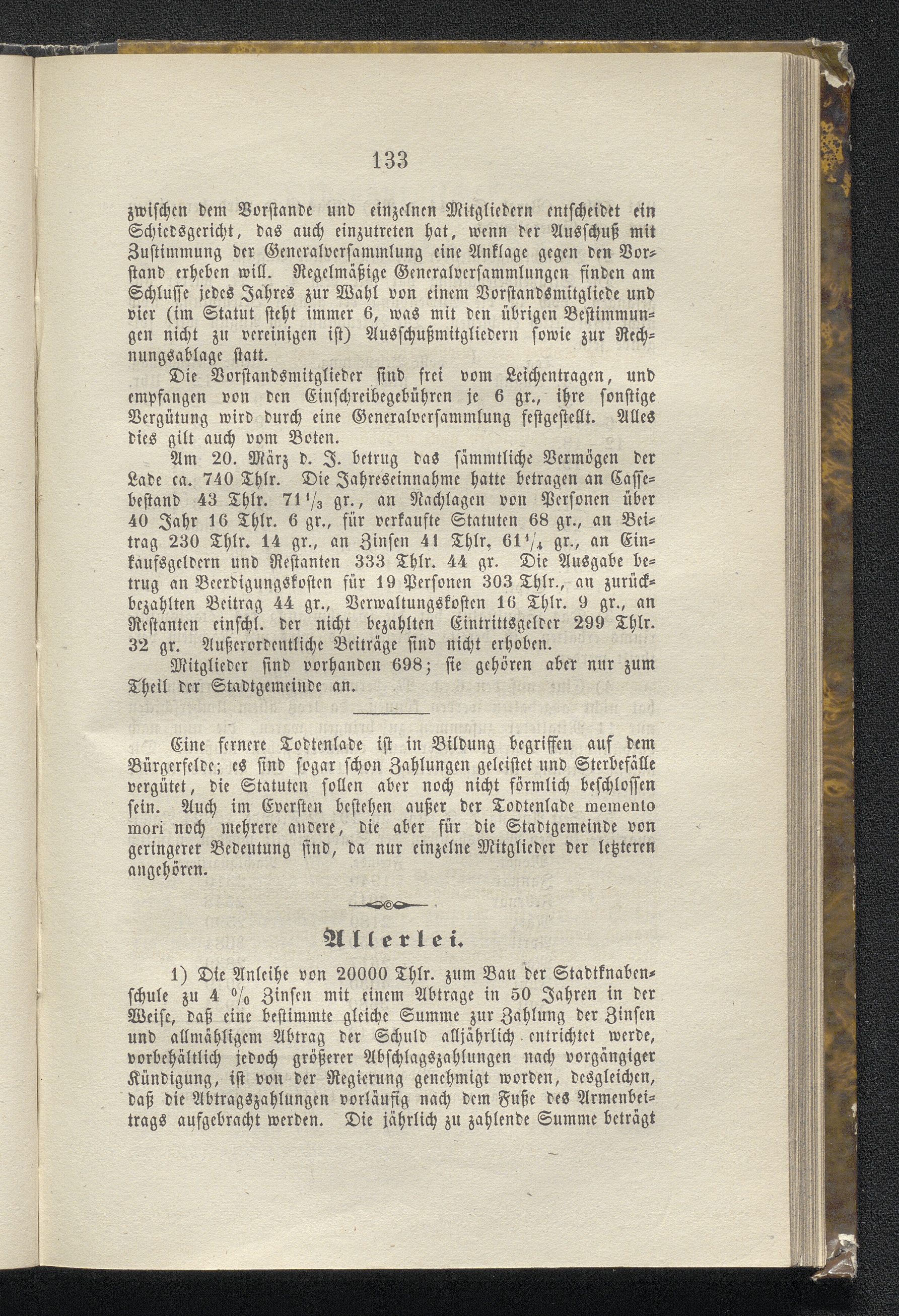 133

zwischen dem Vorstande und einzelnen Mitgliedern entscheidet ein Schiedsgericht, das auch einzutreten hat, wenn der Ausschuß mit Zustimmung der Generalversammlung eine Anklage gegen den Vorstand erheben will. Regelmäßige Generalversammlungen finden am Schlusse jedes Jahres zur Wahl von einem Vorstandsmitgliede und vier (im Statut steht immer 6, was mit den übrigen Bestimmungen nicht zu vereinigen ist) Ausschußmitgliedern sowie zur Rechnungsablage statt.

Die Vorstandsmitglieder sind frei vom Leichentragen, und empfangen von den Einschreibegebühren je 6 gr., ihre sonstige Vergütung wird durch eine Generalversammlung festgestellt. Alles dies gilt auch vom Boten.

Am 20. März d. J. betrug das sämmtliche Vermögen der Lade ca. 740 Thlr. Die Jahreseinnahme hatte betragen an Cassebestand 43 Thlr. $71\frac{1}{3}$ gr., an Nachlagen von Personen über 40 Jahr 16 Thlr. 6 gr., für verkaufte Statuten 68 gr., an Beitrag 230 Thlr. 14 gr., an Zinsen 41 Thlr. $61\frac{1}{4}$ gr., an Einkaufsgeldern und Restanten 333 Thlr. 44 gr. Die Ausgabe betrug an Beerdigungskosten für 19 Personen 303 Thlr., an zurückbezahlten Beitrag 44 gr., Verwaltungskosten 16 Thlr. 9 gr., an Restanten einschl. der nicht bezahlten Eintrittsgelder 299 Thlr. 32 gr. Außerordentliche Beiträge sind nicht erhoben.

Mitglieder sind vorhanden 698; sie gehören aber nur zum Theil der Stadtgemeinde an.

Eine fernere Todtenlade ist in Bildung begriffen auf dem Bürgerfelde; es sind sogar schon Zahlungen geleistet und Sterbefälle vergütet, die Statuten sollen aber noch nicht förmlich beschlossen sein. Auch im Eversten bestehen außer der Todtenlade memento mori noch mehrere andere, die aber für die Stadtgemeinde von geringerer Bedeutung sind, da nur einzelne Mitglieder der letzteren angehören.

Allerlei.

1) Die Anleihe von 20000 Thlr. zum Bau der Stadtknabenschule zu 4 % Zinsen mit einem Abtrage in 50 Jahren in der Weise, daß eine bestimmte gleiche Summe zur Zahlung der Zinsen und allmähligem Abtrag der Schuld alljährlich entrichtet werde, vorbehältlich jedoch größerer Abschlagszahlungen nach vorgängiger Kündigung, ist von der Regierung genehmigt worden, desgleichen, daß die Abtragszahlungen vorläufig nach dem Fuße des Armenbeitrags aufgebracht werden. Die jährlich zu zahlende Summe beträgt